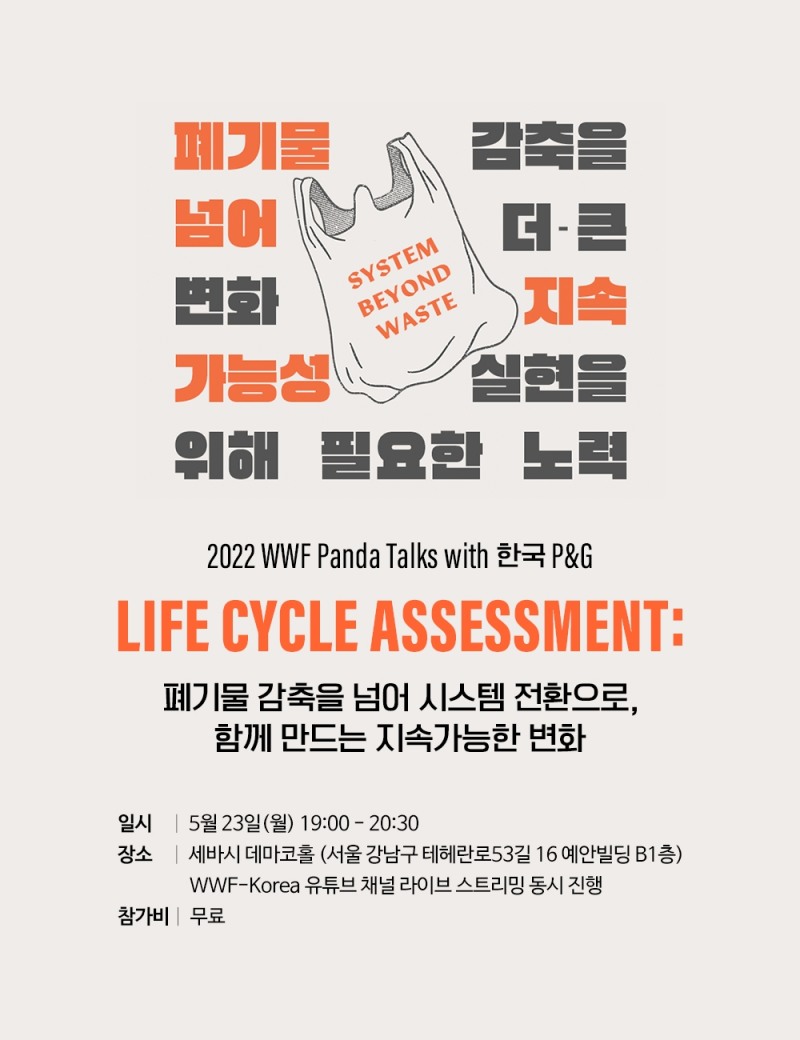 폐기물 감축을
넘어 더-큰
변화 지속
가능성 실현을
위해 필요한 노력

SYSTEM
BEYOND
WASTE

2022 WWF Panda Talks with 한국 P&G

LIFE CYCLE ASSESSMENT:

폐기물 감축을 넘어 시스템 전환으로,
함께 만드는 지속가능한 변화

일시 | 5월 23일(월) 19:00 - 20:30
장소 | 세바시 데마코홀 (서울 강남구 테헤란로53길 16 예안빌딩 B1층)
WWF-Korea 유튜브 채널 라이브 스트리밍 동시 진행
참가비 | 무료